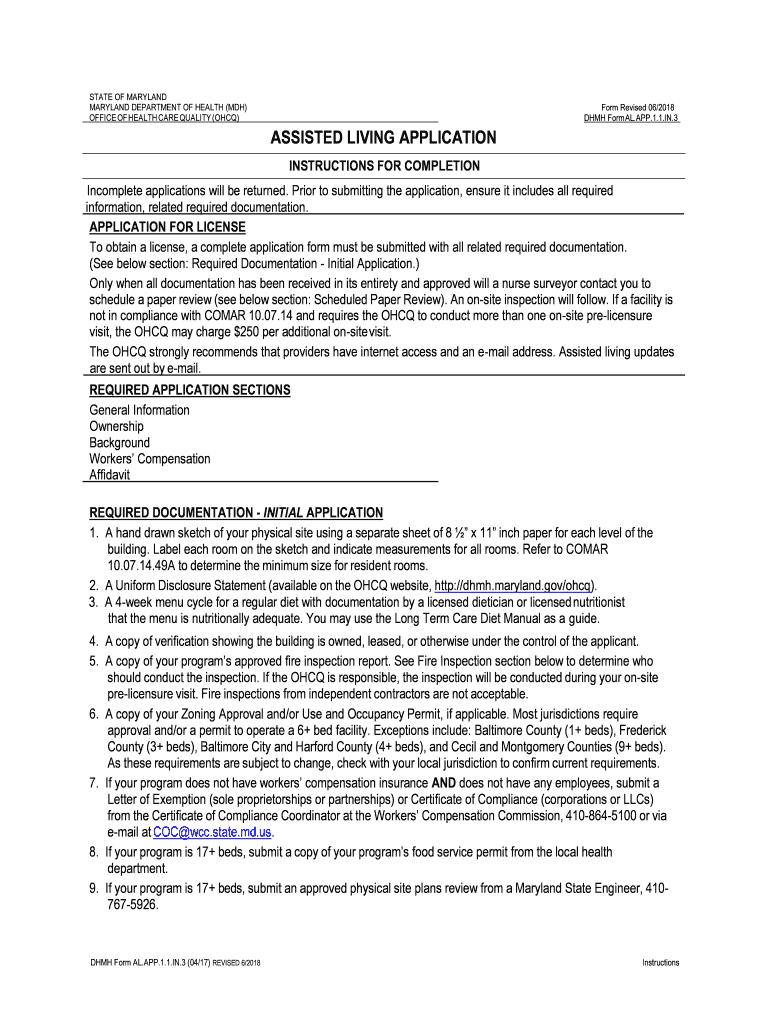 STATE OF MARYLAND
MARYLAND DEPARTMENT OF HEALTH (MDH)
OFFICE OF HEALTH CARE QUALITY (OHCQ)

Form Revised 06/2018
DHMH Form AL.APP.1.1.IN.3

ASSISTED LIVING APPLICATION

INSTRUCTIONS FOR COMPLETION

Incomplete applications will be returned. Prior to submitting the application, ensure it includes all required information, related required documentation.

APPLICATION FOR LICENSE

To obtain a license, a complete application form must be submitted with all related required documentation. (See below section: Required Documentation - Initial Application.)

Only when all documentation has been received in its entirety and approved will a nurse surveyor contact you to schedule a paper review (see below section: Scheduled Paper Review). An on-site inspection will follow. If a facility is not in compliance with COMAR 10.07.14 and requires the OHCQ to conduct more than one on-site pre-licensure visit, the OHCQ may charge $250 per additional on-site visit.

The OHCQ strongly recommends that providers have internet access and an e-mail address. Assisted living updates are sent out by e-mail.

REQUIRED APPLICATION SECTIONS

General Information
Ownership
Background
Workers' Compensation
Affidavit

REQUIRED DOCUMENTATION - INITIAL APPLICATION

1. A hand drawn sketch of your physical site using a separate sheet of 8 ½" x 11" inch paper for each level of the building. Label each room on the sketch and indicate measurements for all rooms. Refer to COMAR 10.07.14.49A to determine the minimum size for resident rooms.
2. A Uniform Disclosure Statement (available on the OHCQ website, http://dhmh.maryland.gov/ohcq).
3. A 4-week menu cycle for a regular diet with documentation by a licensed dietician or licensed nutritionist that the menu is nutritionally adequate. You may use the Long Term Care Diet Manual as a guide.
4. A copy of verification showing the building is owned, leased, or otherwise under the control of the applicant.
5. A copy of your program's approved fire inspection report. See Fire Inspection section below to determine who should conduct the inspection. If the OHCQ is responsible, the inspection will be conducted during your on-site pre-licensure visit. Fire inspections from independent contractors are not acceptable.
6. A copy of your Zoning Approval and/or Use and Occupancy Permit, if applicable. Most jurisdictions require approval and/or a permit to operate a 6+ bed facility. Exceptions include: Baltimore County (1+ beds), Frederick County (3+ beds), Baltimore City and Harford County (4+ beds), and Cecil and Montgomery Counties (9+ beds). As these requirements are subject to change, check with your local jurisdiction to confirm current requirements.
7. If your program does not have workers' compensation insurance AND does not have any employees, submit a Letter of Exemption (sole proprietorships or partnerships) or Certificate of Compliance (corporations or LLCs) from the Certificate of Compliance Coordinator at the Workers' Compensation Commission, 410-864-5100 or via e-mail at COC@wcc.state.md.us.
8. If your program is 17+ beds, submit a copy of your program's food service permit from the local health department.
9. If your program is 17+ beds, submit an approved physical site plans review from a Maryland State Engineer, 410-767-5926.

DHMH Form AL.APP.1.1.IN.3 (04/17) REVISED 6/2018

Instructions